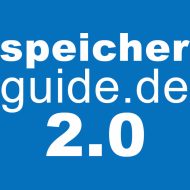 speicher
guide.de
2.0